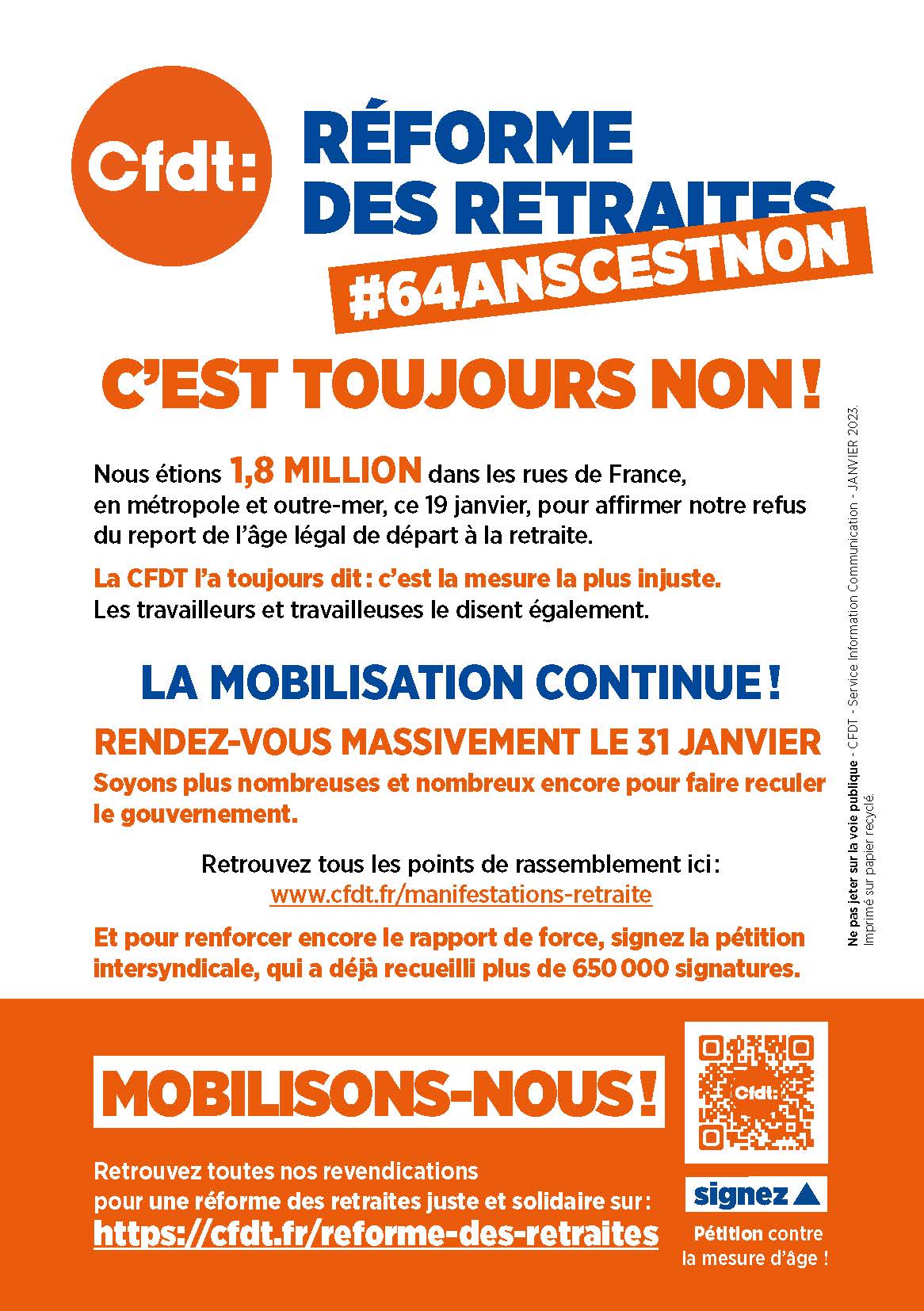 Cfdt:

RÉFORME DES RETRAITES

#64ANSCESTNON

C'EST TOUJOURS NON !

Nous étions 1,8 MILLION dans les rues de France, en métropole et outre-mer, ce 19 janvier, pour affirmer notre refus du report de l'âge légal de départ à la retraite.

La CFDT l'a toujours dit : c'est la mesure la plus injuste. Les travailleurs et travailleuses le disent également.

LA MOBILISATION CONTINUE !

RENDEZ-VOUS MASSIVEMENT LE 31 JANVIER

Soyons plus nombreuses et nombreux encore pour faire reculer le gouvernement.

Retrouvez tous les points de rassemblement ici : www.cfdt.fr/manifestations-retraite

Et pour renforcer encore le rapport de force, signez la pétition intersyndicale, qui a déjà recueilli plus de 650 000 signatures.

Ne pas jeter sur la voie publique - CFDT - Service Information Communication - JANVIER 2023. Imprimé sur papier recyclé.

MOBILISONS-NOUS !

Retrouvez toutes nos revendications pour une réforme des retraites juste et solidaire sur : https://cfdt.fr/reforme-des-retraites

Cfdt:

signez

Pétition contre la mesure d'âge !